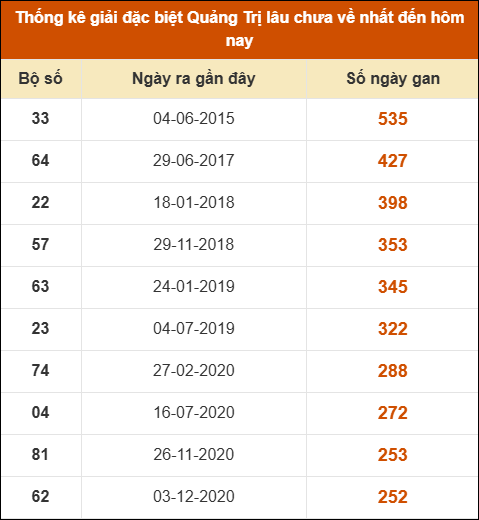 Thống kê giải đặc biệt Quảng Trị lâu chưa về nhất đến hôm nay

| Bộ số | Ngày ra gần đây | Số ngày gan |
|---|---|---|
| 33 | 04-06-2015 | 535 |
| 64 | 29-06-2017 | 427 |
| 22 | 18-01-2018 | 398 |
| 57 | 29-11-2018 | 353 |
| 63 | 24-01-2019 | 345 |
| 23 | 04-07-2019 | 322 |
| 74 | 27-02-2020 | 288 |
| 04 | 16-07-2020 | 272 |
| 81 | 26-11-2020 | 253 |
| 62 | 03-12-2020 | 252 |